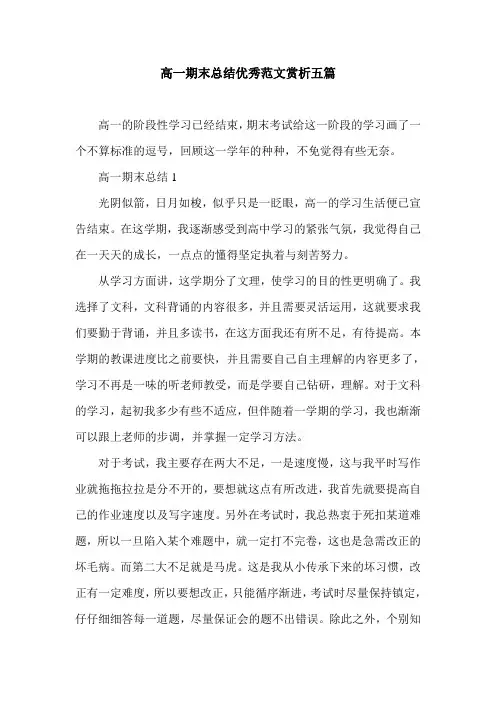 高一期末总结优秀范文赏析五篇

高一的阶段性学习已经结束，期末考试给这一阶段的学习画了一个不算标准的逗号，回顾这一学年的种种，不免觉得有些无奈。

高一期末总结 1

光阴似箭，日月如梭，似乎只是一眨眼，高一的学习生活便已宣告结束。在这学期，我逐渐感受到高中学习的紧张气氛，我觉得自己在一天天的成长，一点点的懂得坚定执着与刻苦努力。

从学习方面讲，这学期分了文理，使学习的目的性更明确了。我选择了文科，文科背诵的内容很多，并且需要灵活运用，这就要求我们要勤于背诵，并且多读书，在这方面我还有所不足，有待提高。本学期的教课进度比之前要快，并且需要自己自主理解的内容更多了，学习不再是一味的听老师教受，而是学要自己钻研，理解。对于文科的学习，起初我多少有些不适应，但伴随着一学期的学习，我也渐渐可以跟上老师的步调，并掌握一定学习方法。

对于考试，我主要存在两大不足，一是速度慢，这与我平时写作业就拖拖拉拉是分不开的，要想就这点有所改进，我首先就要提高自己的作业速度以及写字速度。另外在考试时，我总热衷于死扣某道难题，所以一旦陷入某个难题中，就一定打不完卷，这也是急需改正的坏毛病。而第二大不足就是马虎。这是我从小传承下来的坏习惯，改正有一定难度，所以要想改正，只能循序渐进，考试时尽量保持镇定，仔仔细细答每一道题，尽量保证会的题不出错误。除此之外，个别知